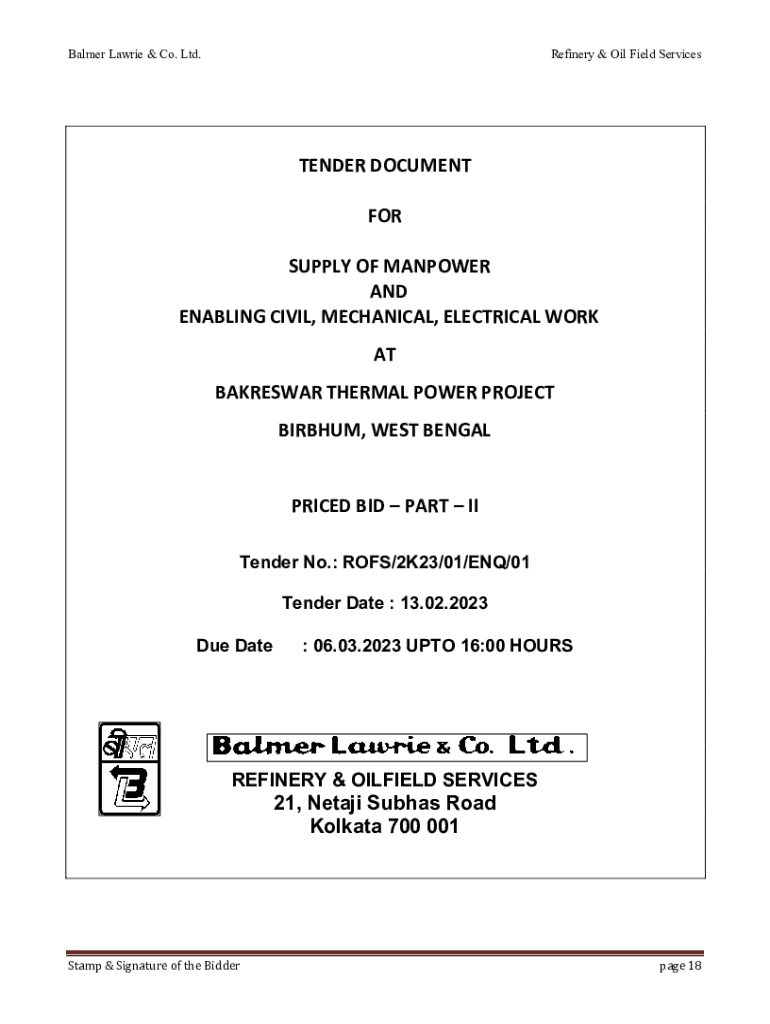 Balmer Lawrie & Co. Ltd.

Refinery & Oil Field Services

TENDER DOCUMENT

FOR

SUPPLY OF MANPOWER
AND
ENABLING CIVIL, MECHANICAL, ELECTRICAL WORK

AT

BAKRESWAR THERMAL POWER PROJECT

BIRBHUM, WEST BENGAL

PRICED BID – PART – II

Tender No.: ROFS/2K23/01/ENQ/01

Tender Date : 13.02.2023

Due Date : 06.03.2023 UPTO 16:00 HOURS

Balmer Lawrie & Co. Ltd.

REFINERY & OILFIELD SERVICES
21, Netaji Subhas Road
Kolkata 700 001

Stamp & Signature of the Bidder

page 18